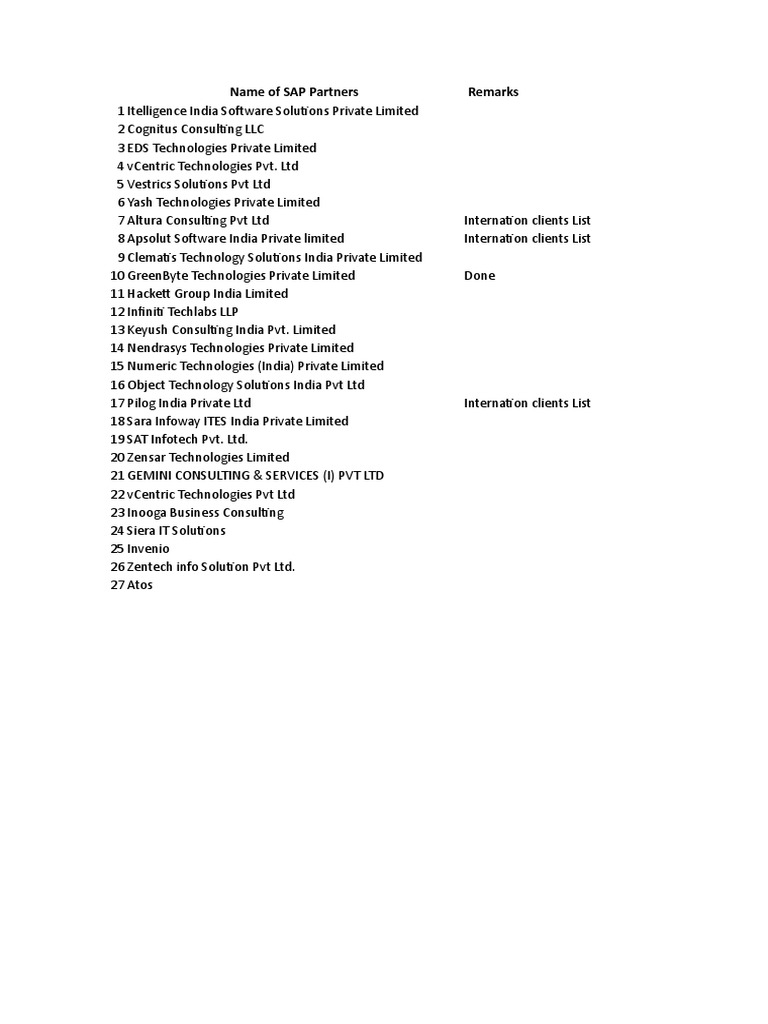 | | Name of SAP Partners | Remarks |
|---|---|---|
| 1 | Itelligence India Software Solutions Private Limited | |
| 2 | Cognitus Consulting LLC | |
| 3 | EDS Technologies Private Limited | |
| 4 | vCentric Technologies Pvt. Ltd | |
| 5 | Vestrics Solutions Pvt Ltd | |
| 6 | Yash Technologies Private Limited | |
| 7 | Altura Consulting Pvt Ltd | Internation clients List |
| 8 | Apsolut Software India Private limited | Internation clients List |
| 9 | Clematis Technology Solutions India Private Limited | |
| 10 | GreenByte Technologies Private Limited | Done |
| 11 | Hackett Group India Limited | |
| 12 | Infiniti Techlabs LLP | |
| 13 | Keyush Consulting India Pvt. Limited | |
| 14 | Nendrasys Technologies Private Limited | |
| 15 | Numeric Technologies (India) Private Limited | |
| 16 | Object Technology Solutions India Pvt Ltd | |
| 17 | Pilog India Private Ltd | Internation clients List |
| 18 | Sara Infoway ITES India Private Limited | |
| 19 | SAT Infotech Pvt. Ltd. | |
| 20 | Zensar Technologies Limited | |
| 21 | GEMINI CONSULTING & SERVICES (I) PVT LTD | |
| 22 | vCentric Technologies Pvt Ltd | |
| 23 | Inooga Business Consulting | |
| 24 | Siera IT Solutions | |
| 25 | Invenio | |
| 26 | Zentech info Solution Pvt Ltd. | |
| 27 | Atos | |